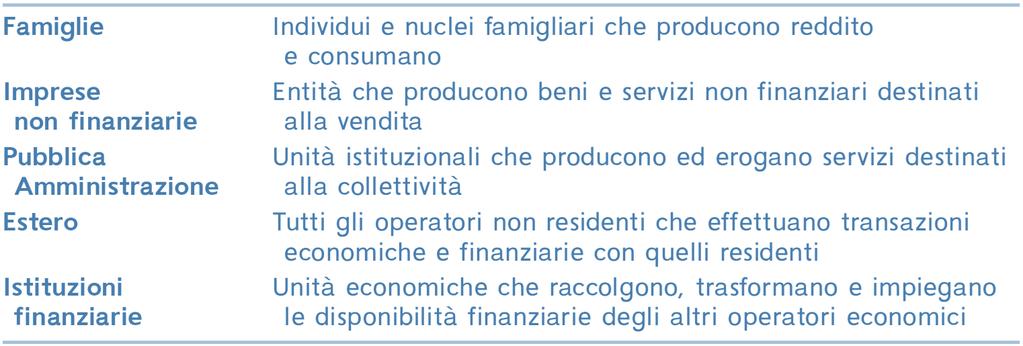 | | |
|---|---|
| Famiglie | Individui e nuclei famigliari che producono reddito e consumano |
| Imprese non finanziarie | Entità che producono beni e servizi non finanziari destinati alla vendita |
| Pubblica Amministrazione | Unità istituzionali che producono ed erogano servizi destinati alla collettività |
| Estero | Tutti gli operatori non residenti che effettuano transazioni economiche e finanziarie con quelli residenti |
| Istituzioni finanziarie | Unità economiche che raccolgono, trasformano e impiegano le disponibilità finanziarie degli altri operatori economici |